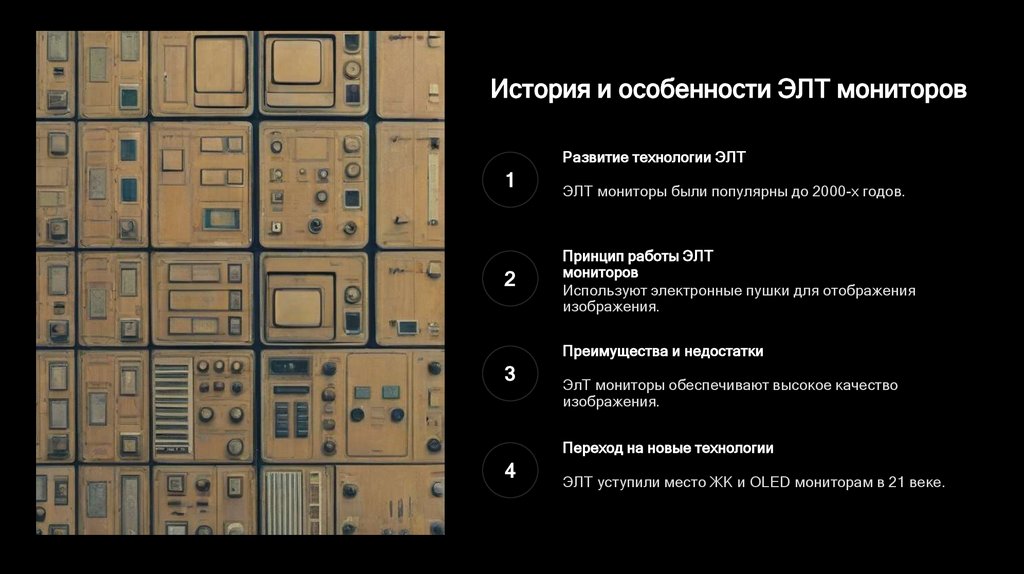 История и особенности ЭЛТ мониторов

1

Развитие технологии ЭЛТ

ЭЛТ мониторы были популярны до 2000-х годов.

2

Принцип работы ЭЛТ мониторов

Используют электронные пушки для отображения изображения.

3

Преимущества и недостатки

ЭлТ мониторы обеспечивают высокое качество изображения.

4

Переход на новые технологии

ЭЛТ уступили место ЖК и OLED мониторам в 21 веке.